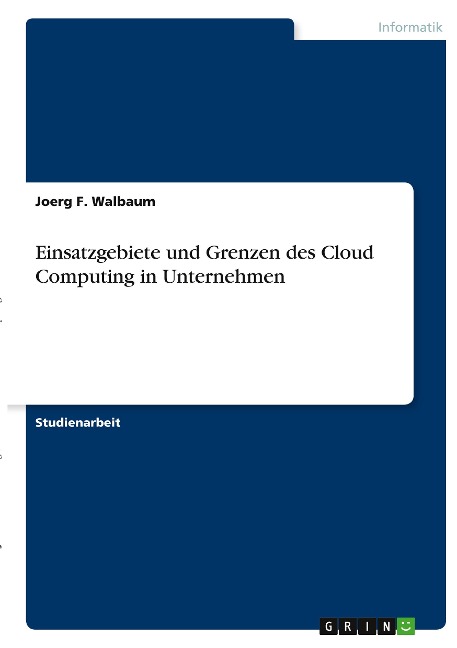 Informatik

Joerg F. Walbaum

Einsatzgebiete und Grenzen des Cloud Computing in Unternehmen

Studienarbeit

GRIN